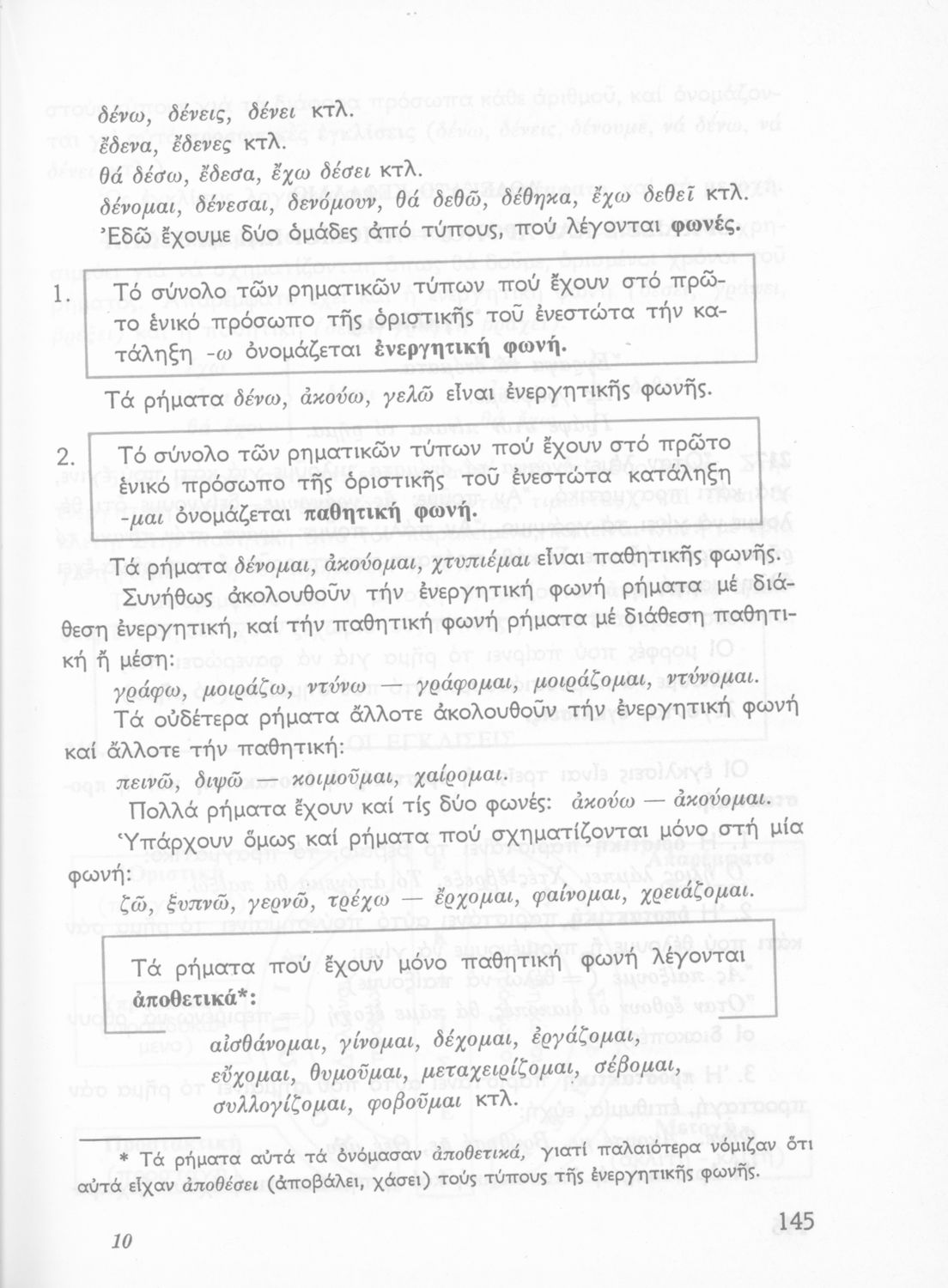 δένω, δένεις, δένει κτλ.

ἔδενα, ἔδενες κτλ.

θά δέσω, ἔδεσα, ἔχω δέσει κτλ.

δένομαι, δένεσαι, δενόμουν, θά δεθῶ, δέθηκα, ἔχω δεθεῖ κτλ.

Ἐδῶ ἔχουμε δύο ὁμάδες ἀπό τύπους, πού λέγονται φωνές.

1. Τό σύνολο τῶν ρηματικῶν τύπων πού ἔχουν στό πρῶτο ἑνικό πρόσωπο τῆς ὁριστικῆς τοῦ ἐνεστώτα τήν κατάληξη -ω ὀνομάζεται ἐνεργητική φωνή.

Τά ρήματα δένω, ἀκούω, γελῶ εἶναι ἐνεργητικῆς φωνῆς.

2. Τό σύνολο τῶν ρηματικῶν τύπων πού ἔχουν στό πρῶτο ἑνικό πρόσωπο τῆς ὁριστικῆς τοῦ ἐνεστώτα κατάληξη -μαι ὀνομάζεται παθητική φωνή.

Τά ρήματα δένομαι, ἀκούομαι, χτυπιέμαι εἶναι παθητικῆς φωνῆς.

Συνήθως ἀκολουθοῦν τήν ἐνεργητική φωνή ρήματα μέ διάθεση ἐνεργητική, καί τήν παθητική φωνή ρήματα μέ διάθεση παθητική ἤ μέση:

γράφω, μοιράζω, ντύνω — γράφομαι, μοιράζομαι, ντύνομαι.

Τά οὐδέτερα ρήματα ἄλλοτε ἀκολουθοῦν τήν ἐνεργητική φωνή καί ἄλλοτε τήν παθητική:

πεινῶ, διψῶ — κοιμοῦμαι, χαίρομαι.

Πολλά ρήματα ἔχουν καί τίς δύο φωνές: ἀκούω — ἀκούομαι.

Ὑπάρχουν ὅμως καί ρήματα πού σχηματίζονται μόνο στή μία φωνή:

ζῶ, ξυπνῶ, γερνῶ, τρέχω — ἔρχομαι, φαίνομαι, χρειάζομαι.

Τά ρήματα πού ἔχουν μόνο παθητική φωνή λέγονται ἀποθετικά*:

αἰσθάνομαι, γίνομαι, δέχομαι, ἐργάζομαι, εὔχομαι, θυμοῦμαι, μεταχειρίζομαι, σέβομαι, συλλογίζομαι, φοβοῦμαι κτλ.

* Τά ρήματα αὐτά τά ὀνόμασαν ἀποθετικά, γιατί παλαιότερα νόμιζαν ὅτι αὐτά εἶχαν ἀποθέσει (ἀποβάλει, χάσει) τούς τύπους τῆς ἐνεργητικῆς φωνῆς.

10

145